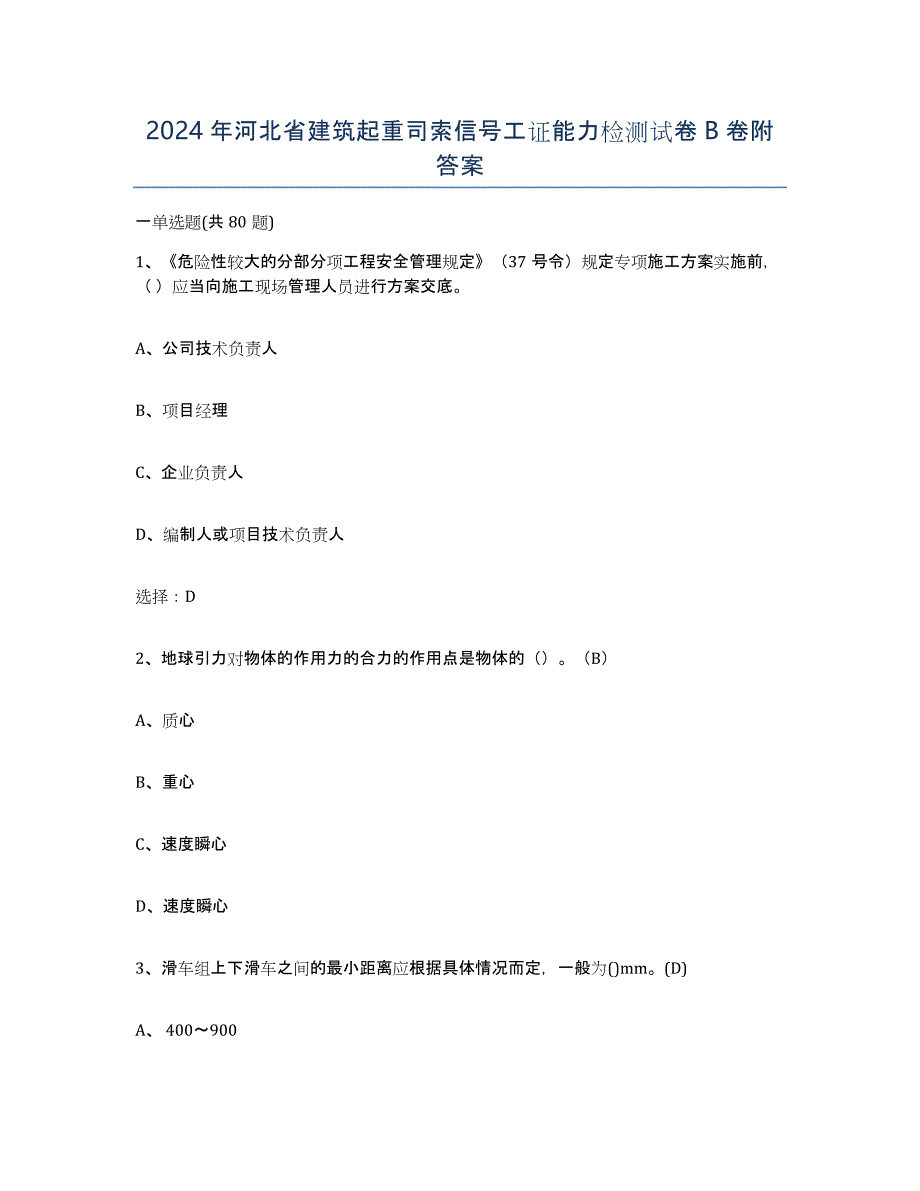 2024年河北省建筑起重司索信号工证能力检测试卷B卷附答案

一单选题(共80题)

1、《危险性较大的分部分项工程安全管理规定》（37号令）规定专项施工方案实施前，（ ）应当向施工现场管理人员进行方案交底。

A、公司技术负责人

B、项目经理

C、企业负责人

D、编制人或项目技术负责人

选择：D

2、地球引力对物体的作用力的合力的作用点是物体的（）。（B）

A、质心

B、重心

C、速度瞬心

D、速度瞬心

3、滑车组上下滑车之间的最小距离应根据具体情况而定，一般为()mm。(D)

A、400～900